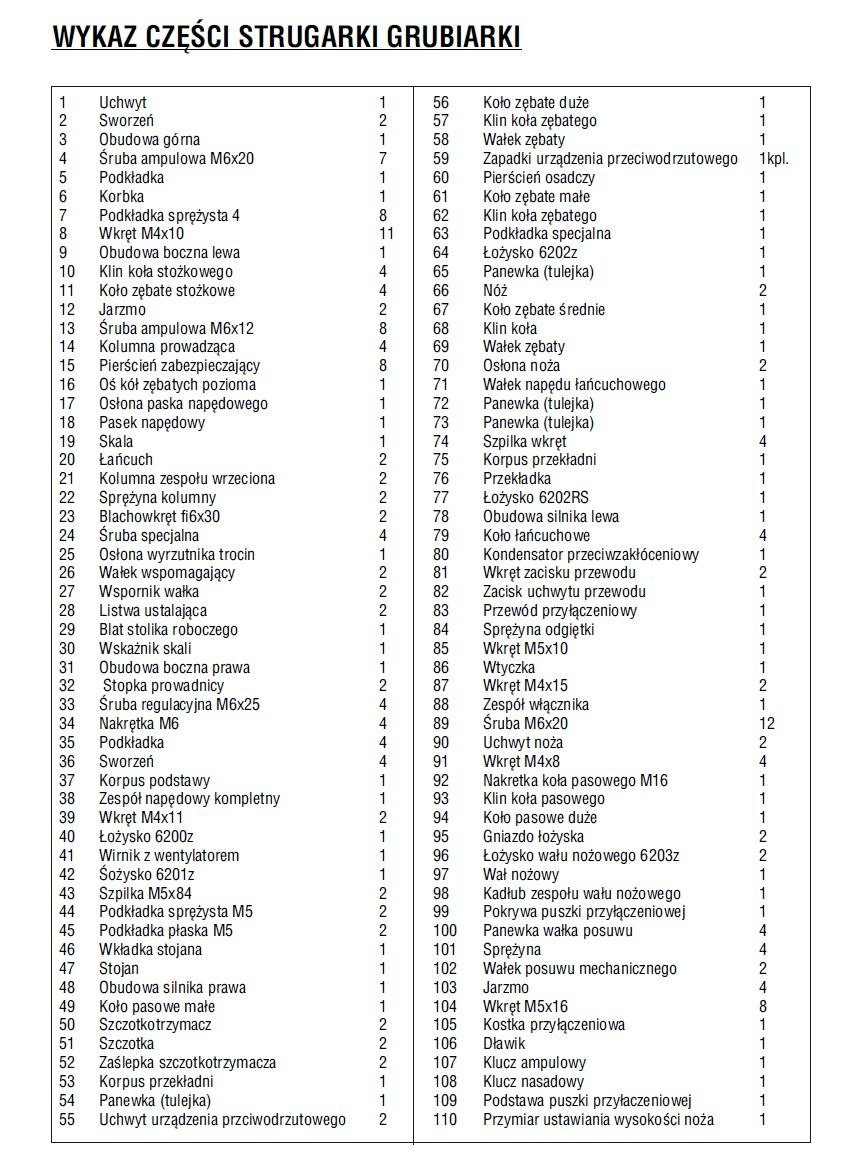 WYKAZ CZĘŚCI STRUGARKI GRUBIARKI

| | | |
|---|---|---|
| 1 | Uchwyt | 1 |
| 2 | Sworzeń | 2 |
| 3 | Obudowa górna | 1 |
| 4 | Śruba ampulowa M6x20 | 7 |
| 5 | Podkładka | 1 |
| 6 | Korbka | 1 |
| 7 | Podkładka sprężysta 4 | 8 |
| 8 | Wkręt M4x10 | 11 |
| 9 | Obudowa boczna lewa | 1 |
| 10 | Klin koła stożkowego | 4 |
| 11 | Koło zębate stożkowe | 4 |
| 12 | Jarzmo | 2 |
| 13 | Śruba ampulowa M6x12 | 8 |
| 14 | Kolumna prowadząca | 4 |
| 15 | Pierścień zabezpieczający | 8 |
| 16 | Oś kół zębatych pozioma | 1 |
| 17 | Osłona paska napędowego | 1 |
| 18 | Pasek napędowy | 1 |
| 19 | Skala | 1 |
| 20 | Łańcuch | 2 |
| 21 | Kolumna zespołu wrzeciona | 2 |
| 22 | Sprężyna kolumny | 2 |
| 23 | Blachowkręt fi6x30 | 2 |
| 24 | Śruba specjalna | 4 |
| 25 | Osłona wyrzutnika trocin | 1 |
| 26 | Wałek wspomagający | 2 |
| 27 | Wspornik wałka | 2 |
| 28 | Listwa ustalająca | 2 |
| 29 | Blat stolika roboczego | 1 |
| 30 | Wskaźnik skali | 1 |
| 31 | Obudowa boczna prawa | 1 |
| 32 | Stopka prowadnicy | 2 |
| 33 | Śruba regulacyjna M6x25 | 4 |
| 34 | Nakrętka M6 | 4 |
| 35 | Podkładka | 4 |
| 36 | Sworzeń | 4 |
| 37 | Korpus podstawy | 1 |
| 38 | Zespół napędowy kompletny | 1 |
| 39 | Wkręt M4x11 | 2 |
| 40 | Łożysko 6200z | 1 |
| 41 | Wirnik z wentylatorem | 1 |
| 42 | Śożysko 6201z | 1 |
| 43 | Szpilka M5x84 | 2 |
| 44 | Podkładka sprężysta M5 | 2 |
| 45 | Podkładka płaska M5 | 2 |
| 46 | Wkładka stojana | 1 |
| 47 | Stojan | 1 |
| 48 | Obudowa silnika prawa | 1 |
| 49 | Koło pasowe małe | 1 |
| 50 | Szczotkotrzymacz | 2 |
| 51 | Szczotka | 2 |
| 52 | Zaślepka szczotkotrzymacza | 2 |
| 53 | Korpus przekładni | 1 |
| 54 | Panewka (tulejka) | 1 |
| 55 | Uchwyt urządzenia przciwodrzutowego | 2 |

| | | |
|---|---|---|
| 56 | Koło zębate duże | 1 |
| 57 | Klin koła zębatego | 1 |
| 58 | Wałek zębaty | 1 |
| 59 | Zapadki urządzenia przeciwodrzutowego | 1kpl. |
| 60 | Pierścień osadczy | 1 |
| 61 | Koło zębate małe | 1 |
| 62 | Klin koła zębatego | 1 |
| 63 | Podkładka specjalna | 1 |
| 64 | Łożysko 6202z | 1 |
| 65 | Panewka (tulejka) | 1 |
| 66 | Nóż | 2 |
| 67 | Koło zębate średnie | 1 |
| 68 | Klin koła | 1 |
| 69 | Wałek zębaty | 1 |
| 70 | Osłona noża | 2 |
| 71 | Wałek napędu łańcuchowego | 1 |
| 72 | Panewka (tulejka) | 1 |
| 73 | Panewka (tulejka) | 1 |
| 74 | Szpilka wkręt | 4 |
| 75 | Korpus przekładni | 1 |
| 76 | Przekładka | 1 |
| 77 | Łożysko 6202RS | 1 |
| 78 | Obudowa silnika lewa | 1 |
| 79 | Koło łańcuchowe | 4 |
| 80 | Kondensator przeciwzakłóceniowy | 1 |
| 81 | Wkręt zacisku przewodu | 2 |
| 82 | Zacisk uchwytu przewodu | 1 |
| 83 | Przewód przyłączeniowy | 1 |
| 84 | Sprężyna odgiętki | 1 |
| 85 | Wkręt M5x10 | 1 |
| 86 | Wtyczka | 1 |
| 87 | Wkręt M4x15 | 2 |
| 88 | Zespół włącznika | 1 |
| 89 | Śruba M6x20 | 12 |
| 90 | Uchwyt noża | 2 |
| 91 | Wkręt M4x8 | 4 |
| 92 | Nakretka koła pasowego M16 | 1 |
| 93 | Klin koła pasowego | 1 |
| 94 | Koło pasowe duże | 1 |
| 95 | Gniazdo łożyska | 2 |
| 96 | Łożysko wału nożowego 6203z | 2 |
| 97 | Wał nożowy | 1 |
| 98 | Kadłub zespołu wału nożowego | 1 |
| 99 | Pokrywa puszki przyłączeniowej | 1 |
| 100 | Panewka wałka posuwu | 4 |
| 101 | Sprężyna | 4 |
| 102 | Wałek posuwu mechanicznego | 2 |
| 103 | Jarzmo | 4 |
| 104 | Wkręt M5x16 | 8 |
| 105 | Kostka przyłączeniowa | 1 |
| 106 | Dławik | 1 |
| 107 | Klucz ampulowy | 1 |
| 108 | Klucz nasadowy | 1 |
| 109 | Podstawa puszki przyłaczeniowej | 1 |
| 110 | Przymiar ustawiania wysokości noża | 1 |